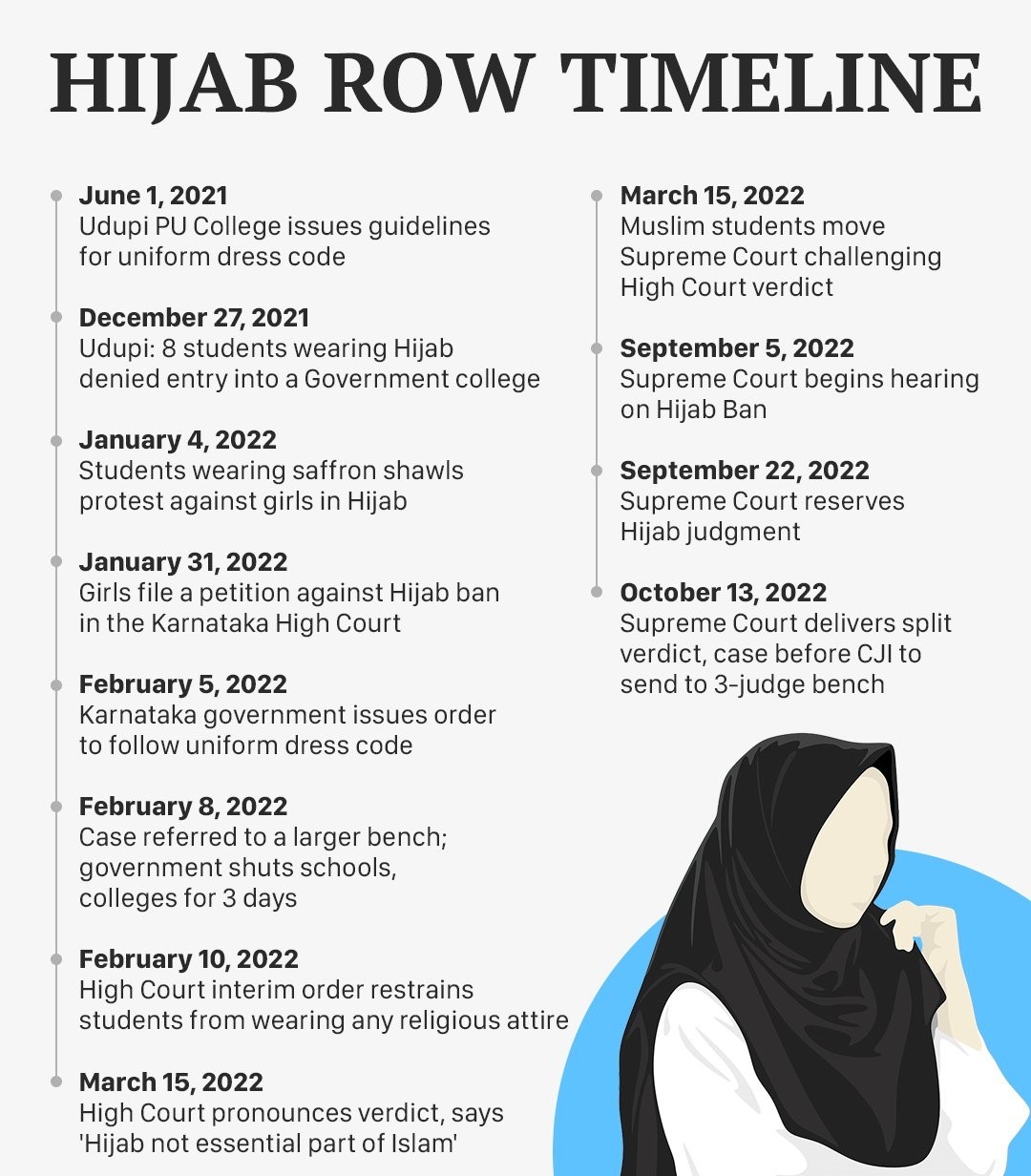 HIJAB ROW TIMELINE

June 1, 2021
Udupi PU College issues guidelines for uniform dress code

December 27, 2021
Udupi: 8 students wearing Hijab denied entry into a Government college

January 4, 2022
Students wearing saffron shawls protest against girls in Hijab

January 31, 2022
Girls file a petition against Hijab ban in the Karnataka High Court

February 5, 2022
Karnataka government issues order to follow uniform dress code

February 8, 2022
Case referred to a larger bench; government shuts schools, colleges for 3 days

February 10, 2022
High Court interim order restrains students from wearing any religious attire

March 15, 2022
High Court pronounces verdict, says 'Hijab not essential part of Islam'

March 15, 2022
Muslim students move Supreme Court challenging High Court verdict

September 5, 2022
Supreme Court begins hearing on Hijab Ban

September 22, 2022
Supreme Court reserves Hijab judgment

October 13, 2022
Supreme Court delivers split verdict, case before CJI to send to 3-judge bench